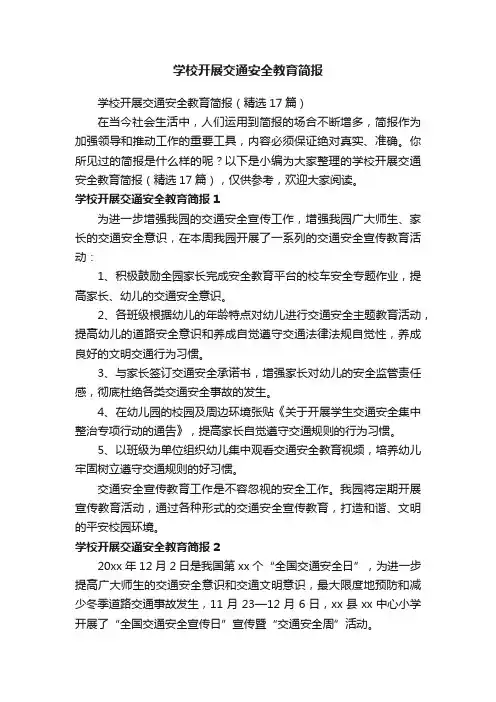 学校开展交通安全教育简报

学校开展交通安全教育简报（精选 17 篇）

在当今社会生活中，人们运用到简报的场合不断增多，简报作为加强领导和推动工作的重要工具，内容必须保证绝对真实、准确。你所见过的简报是什么样的呢？以下是小编为大家整理的学校开展交通安全教育简报（精选 17 篇），仅供参考，欢迎大家阅读。

学校开展交通安全教育简报 1

为进一步增强我园的交通安全宣传工作，增强我园广大师生、家长的交通安全意识，在本周我园开展了一系列的交通安全宣传教育活动：

1、积极鼓励全园家长完成安全教育平台的校车安全专题作业，提高家长、幼儿的交通安全意识。

2、各班级根据幼儿的年龄特点对幼儿进行交通安全主题教育活动，提高幼儿的道路安全意识和养成自觉遵守交通法律法规自觉性，养成良好的文明交通行为习惯。

3、与家长签订交通安全承诺书，增强家长对幼儿的安全监管责任感，彻底杜绝各类交通安全事故的发生。

4、在幼儿园的校园及周边环境张贴《关于开展学生交通安全集中整治专项行动的通告》，提高家长自觉遵守交通规则的行为习惯。

5、以班级为单位组织幼儿集中观看交通安全教育视频，培养幼儿牢固树立遵守交通规则的好习惯。

交通安全宣传教育工作是不容忽视的安全工作。我园将定期开展宣传教育活动，通过各种形式的交通安全宣传教育，打造和谐、文明的平安校园环境。

学校开展交通安全教育简报 2

20xx 年 12 月 2 日是我国第 xx 个“全国交通安全日”，为进一步提高广大师生的交通安全意识和交通文明意识，最大限度地预防和减少冬季道路交通事故发生，11 月 23—12 月 6 日，xx 县 xx 中心小学开展了“全国交通安全宣传日”宣传暨“交通安全周”活动。